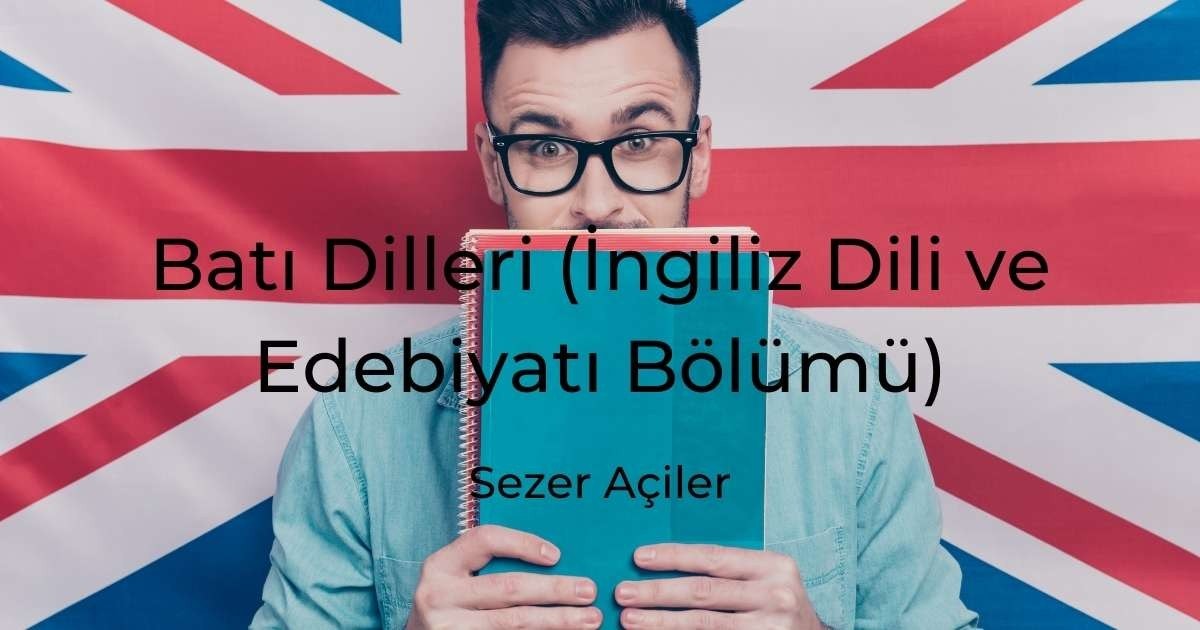 Batı Dilleri (İngiliz Dili ve Edebiyatı Bölümü)

Sezer Açiler